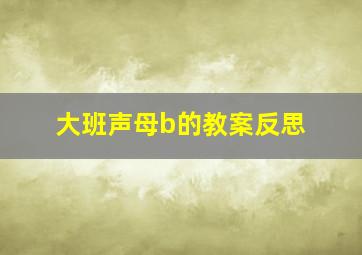 大班声母b的教案反思